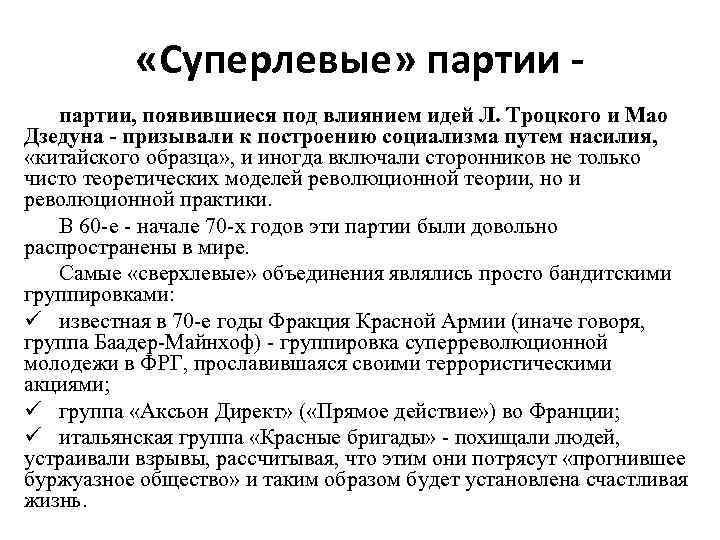 «Суперлевые» партии -

партии, появившиеся под влиянием идей Л. Троцкого и Мао Дзедуна - призывали к построению социализма путем насилия, «китайского образца», и иногда включали сторонников не только чисто теоретических моделей революционной теории, но и революционной практики.

В 60-е - начале 70-х годов эти партии были довольно распространены в мире.

Самые «сверхлевые» объединения являлись просто бандитскими группировками:

✓ известная в 70-е годы Фракция Красной Армии (иначе говоря, группа Баадер-Майнхоф) - группировка суперреволюционной молодежи в ФРГ, прославившаяся своими террористическими акциями;

✓ группа «Аксьон Директ» («Прямое действие») во Франции;

✓ итальянская группа «Красные бригады» - похищали людей, устраивали взрывы, рассчитывая, что этим они потрясут «прогнившее буржуазное общество» и таким образом будет установлена счастливая жизнь.